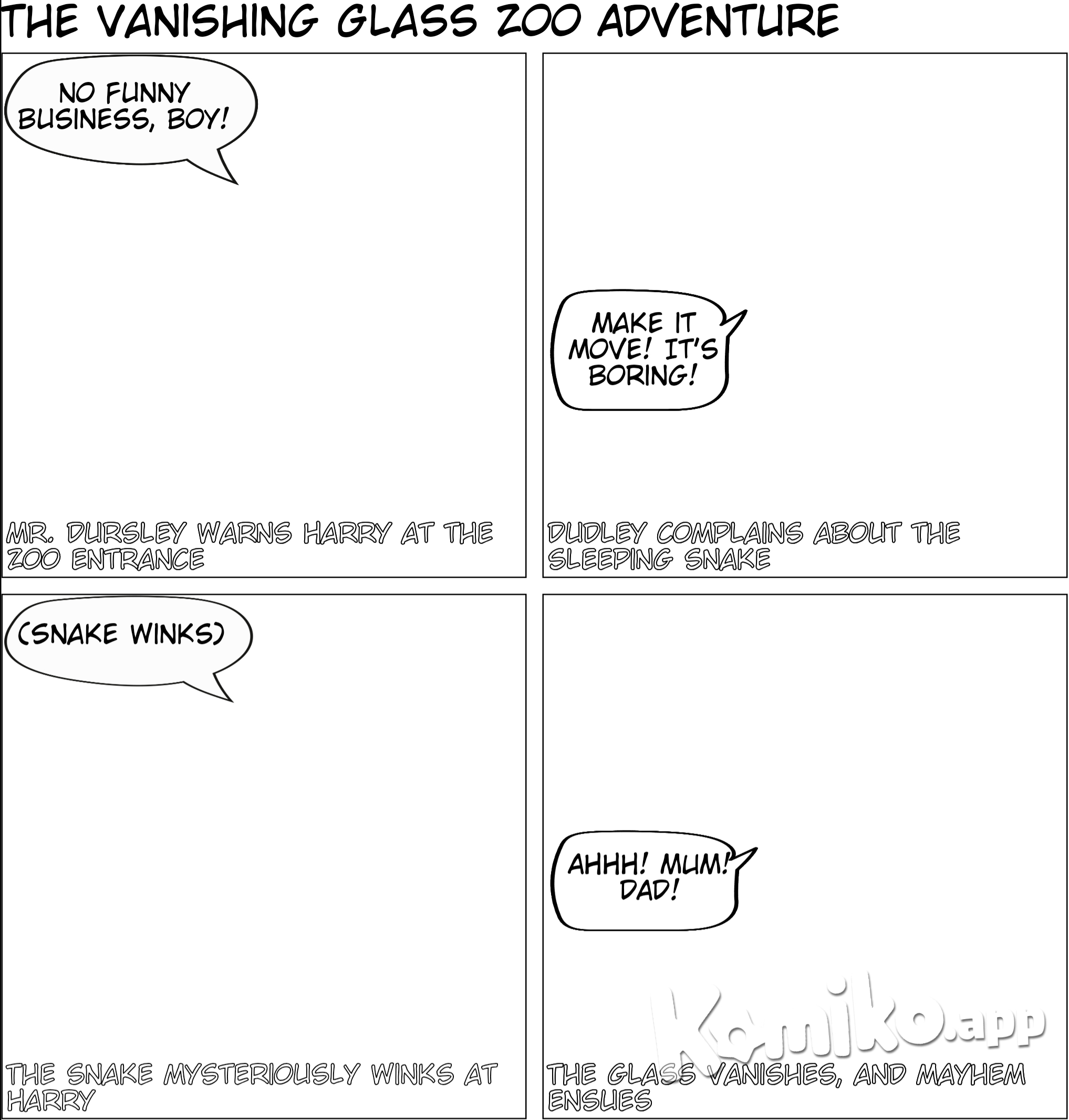 THE VANISHING GLASS ZOO ADVENTURE

NO FUNNY BUSINESS, BOY!

MR. DURSLEY WARNS HARRY AT THE ZOO ENTRANCE

MAKE IT MOVE! IT'S BORING!

DUDLEY COMPLAINS ABOUT THE SLEEPING SNAKE

(SNAKE WINKS)

THE SNAKE MYSTERIOUSLY WINKS AT HARRY

AHHH! MUM! DAD!

Komiko.app

THE GLASS VANISHES, AND MAYHEM ENSUES